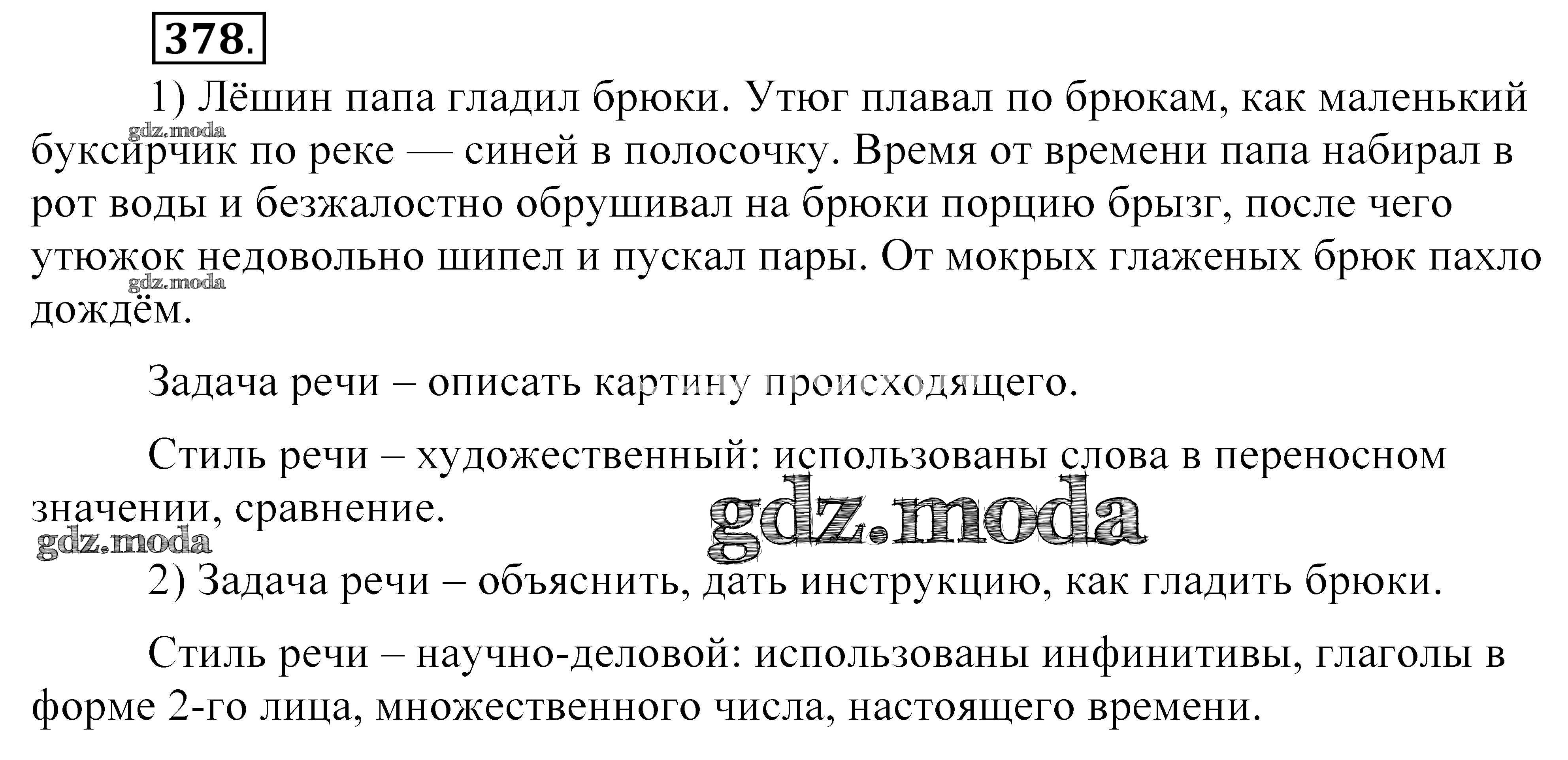 378.

1) Лёшин папа гладил брюки. Утюг плавал по брюкам, как маленький буксирчик по реке — синей в полосочку. Время от времени папа набирал в рот воды и безжалостно обрушивал на брюки порцию брызг, после чего утюжок недовольно шипел и пускал пары. От мокрых глаженых брюк пахло дождём.

gdz.moda

gdz.moda

Задача речи – описать картину происходящего.

Стиль речи – художественный: использованы слова в переносном значении, сравнение.

gdz.moda

gdz.moda

2) Задача речи – объяснить, дать инструкцию, как гладить брюки.

Стиль речи – научно-деловой: использованы инфинитивы, глаголы в форме 2-го лица, множественного числа, настоящего времени.